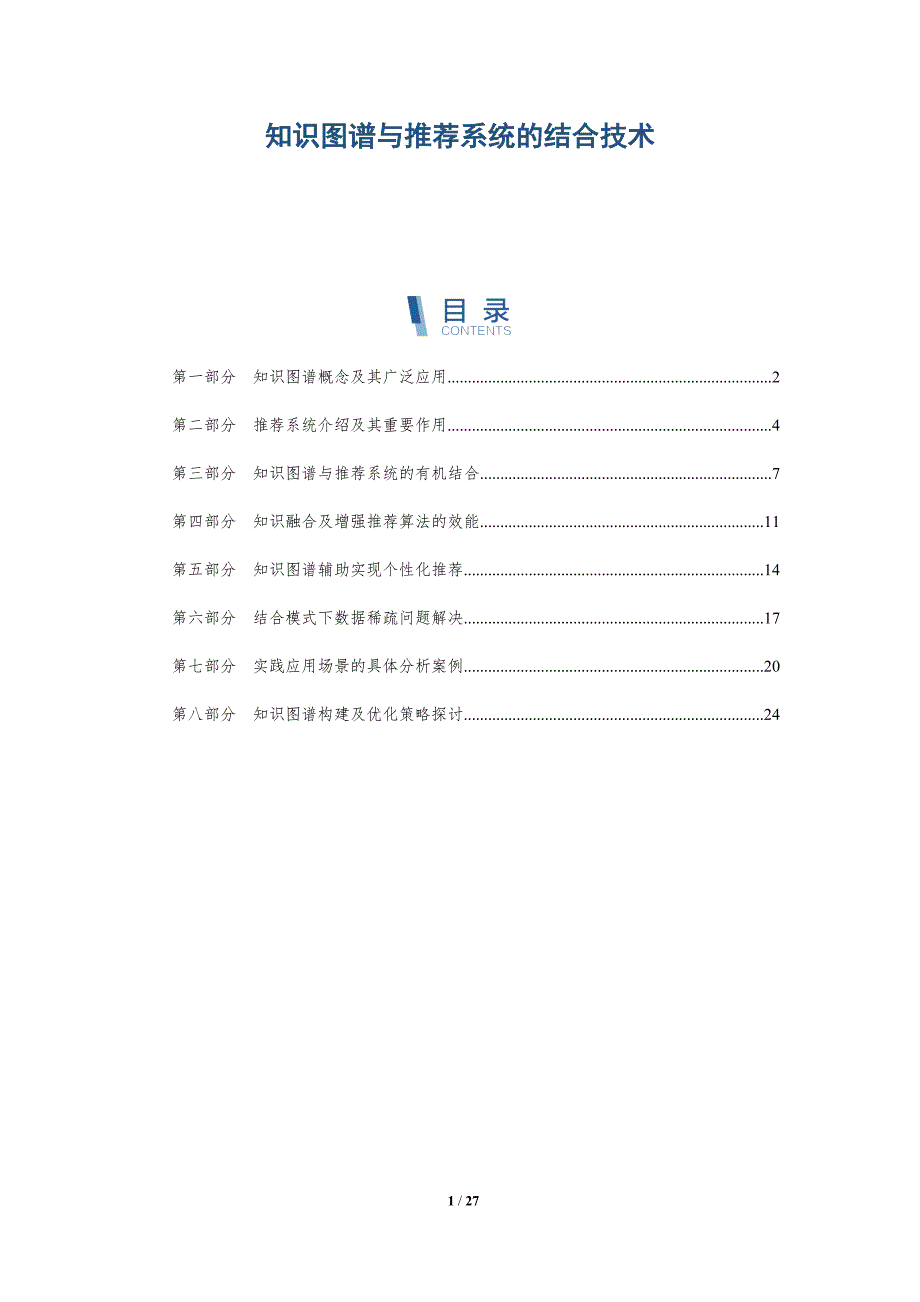 知识图谱与推荐系统的结合技术

目录
CONTENTS

第一部分 知识图谱概念及其广泛应用 2

第二部分 推荐系统介绍及其重要作用 4

第三部分 知识图谱与推荐系统的有机结合 7

第四部分 知识融合及增强推荐算法的效能 11

第五部分 知识图谱辅助实现个性化推荐 14

第六部分 结合模式下数据稀疏问题解决 17

第七部分 实践应用场景的具体分析案例 20

第八部分 知识图谱构建及优化策略探讨 24

1 / 27